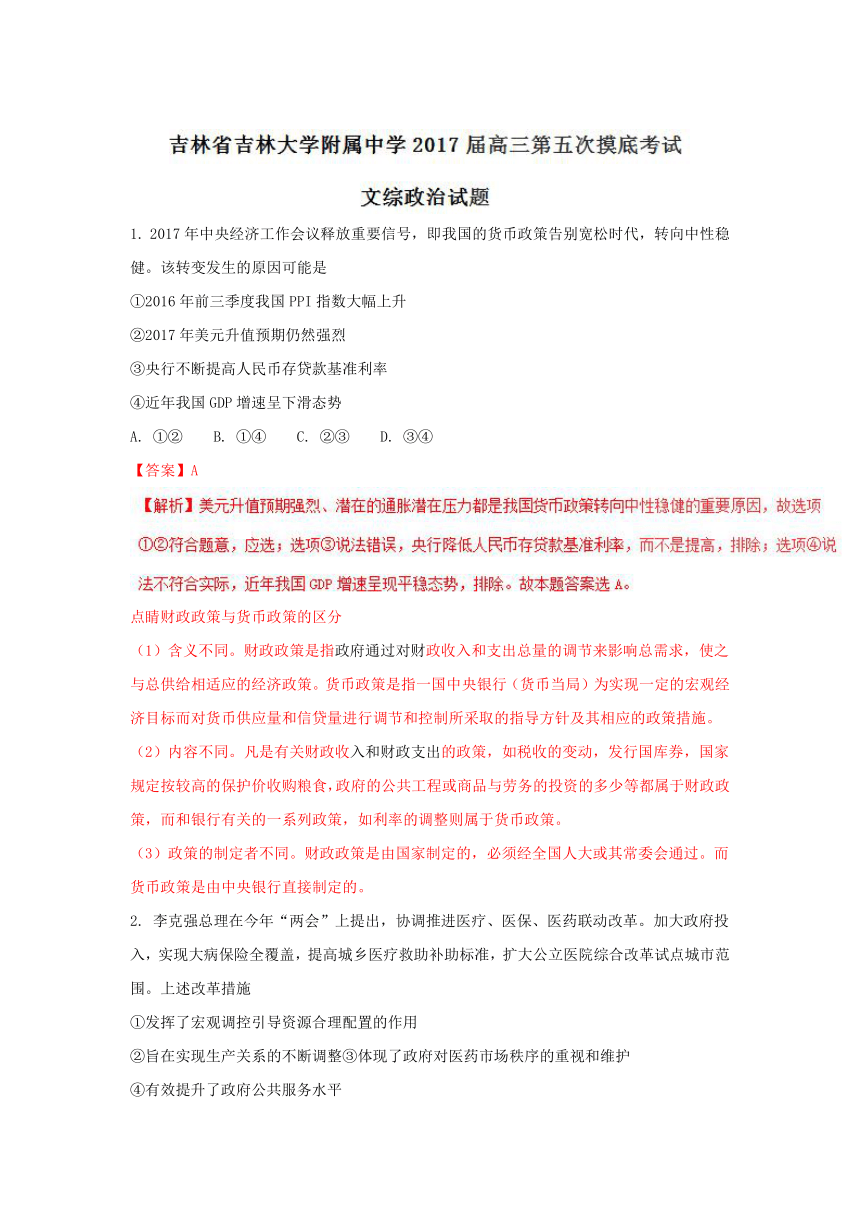 吉林省吉林大学附属中学2017届高三第五次摸底考试

文综政治试题

1. 2017年中央经济工作会议释放重要信号，即我国的货币政策告别宽松时代，转向中性稳健。该转变发生的原因可能是

①2016年前三季度我国PPI指数大幅上升

②2017年美元升值预期仍然强烈

③央行不断提高人民币存贷款基准利率

④近年我国GDP增速呈下滑态势

A. ①②　B. ①④　C. ②③　D. ③④

【答案】A

【解析】美元升值预期强烈、潜在的通胀潜在压力都是我国货币政策转向中性稳健的重要原因，故选项①②符合题意，应选；选项③说法错误，央行降低人民币存贷款基准利率，而不是提高，排除；选项④说法不符合实际，近年我国GDP增速呈现平稳态势，排除。故本题答案选A。

点睛财政政策与货币政策的区分

（1）含义不同。财政政策是指政府通过对财政收入和支出总量的调节来影响总需求，使之与总供给相适应的经济政策。货币政策是指一国中央银行（货币当局）为实现一定的宏观经济目标而对货币供应量和信贷量进行调节和控制所采取的指导方针及其相应的政策措施。

（2）内容不同。凡是有关财政收入和财政支出的政策，如税收的变动，发行国库券，国家规定按较高的保护价收购粮食，政府的公共工程或商品与劳务的投资的多少等都属于财政政策，而和银行有关的一系列政策，如利率的调整则属于货币政策。

（3）政策的制定者不同。财政政策是由国家制定的，必须经全国人大或其常委会通过。而货币政策是由中央银行直接制定的。

2. 李克强总理在今年“两会”上提出，协调推进医疗、医保、医药联动改革。加大政府投入，实现大病保险全覆盖，提高城乡医疗救助补助标准，扩大公立医院综合改革试点城市范围。上述改革措施

①发挥了宏观调控引导资源合理配置的作用

②旨在实现生产关系的不断调整③体现了政府对医药市场秩序的重视和维护

④有效提升了政府公共服务水平